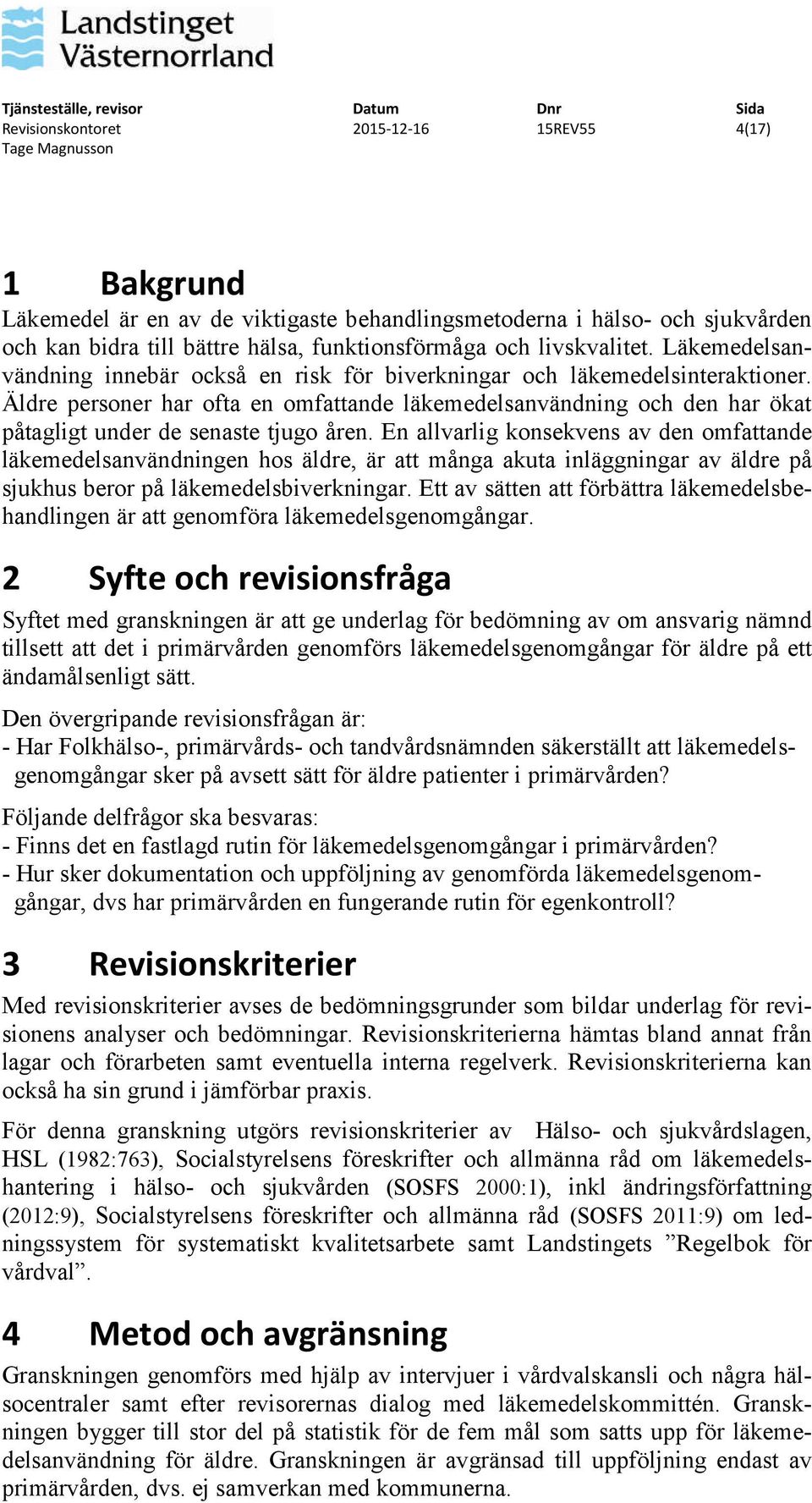 Landstinget Västernorrland

| Tjänsteställe, revisor | Datum | Dnr | Sida |
|---|---|---|---|
| Revisionskontoret | 2015-12-16 | 15REV55 | 4(17) |
| Tage Magnusson | | | |

1 Bakgrund

Läkemedel är en av de viktigaste behandlingsmetoderna i hälso- och sjukvården och kan bidra till bättre hälsa, funktionsförmåga och livskvalitet. Läkemedelsanvändning innebär också en risk för biverkningar och läkemedelsinteraktioner. Äldre personer har ofta en omfattande läkemedelsanvändning och den har ökat påtagligt under de senaste tjugo åren. En allvarlig konsekvens av den omfattande läkemedelsanvändningen hos äldre, är att många akuta inläggningar av äldre på sjukhus beror på läkemedelsbiverkningar. Ett av sätten att förbättra läkemedelsbehandlingen är att genomföra läkemedelsgenomgångar.

2 Syfte och revisionsfråga

Syftet med granskningen är att ge underlag för bedömning av om ansvarig nämnd tillsett att det i primärvården genomförs läkemedelsgenomgångar för äldre på ett ändamålsenligt sätt.

Den övergripande revisionsfrågan är:
- Har Folkhälso-, primärvårds- och tandvårdsnämnden säkerställt att läkemedelsgenomgångar sker på avsett sätt för äldre patienter i primärvården?

Följande delfrågor ska besvaras:
- Finns det en fastlagd rutin för läkemedelsgenomgångar i primärvården?
- Hur sker dokumentation och uppföljning av genomförda läkemedelsgenomgångar, dvs har primärvården en fungerande rutin för egenkontroll?

3 Revisionskriterier

Med revisionskriterier avses de bedömningsgrunder som bildar underlag för revisionens analyser och bedömningar. Revisionskriterierna hämtas bland annat från lagar och förarbeten samt eventuella interna regelverk. Revisionskriterierna kan också ha sin grund i jämförbar praxis.

För denna granskning utgörs revisionskriterier av Hälso- och sjukvårdslagen, HSL (1982:763), Socialstyrelsens föreskrifter och allmänna råd om läkemedelshantering i hälso- och sjukvården (SOSFS 2000:1), inkl ändringsförfattning (2012:9), Socialstyrelsens föreskrifter och allmänna råd (SOSFS 2011:9) om ledningssystem för systematiskt kvalitetsarbete samt Landstingets ”Regelbok för vårdval”.

4 Metod och avgränsning

Granskningen genomförs med hjälp av intervjuer i vårdvalskansli och några hälsocentraler samt efter revisorernas dialog med läkemedelskommittén. Granskningen bygger till stor del på statistik för de fem mål som satts upp för läkemedelsanvändning för äldre. Granskningen är avgränsad till uppföljning endast av primärvården, dvs. ej samverkan med kommunerna.